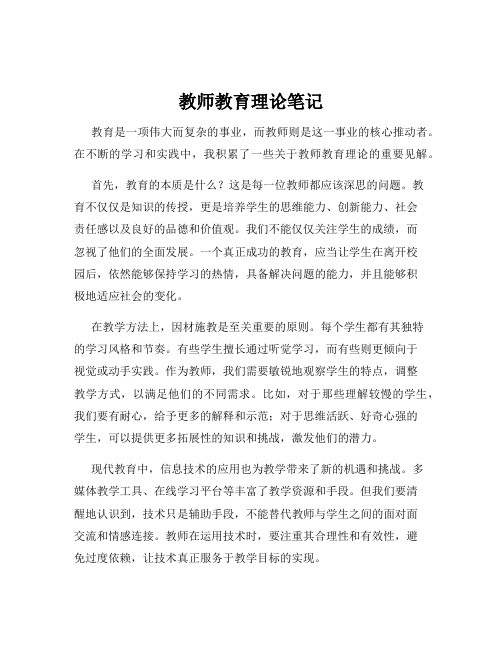 教师教育理论笔记

教育是一项伟大而复杂的事业，而教师则是这一事业的核心推动者。在不断的学习和实践中，我积累了一些关于教师教育理论的重要见解。

首先，教育的本质是什么？这是每一位教师都应该深思的问题。教育不仅仅是知识的传授，更是培养学生的思维能力、创新能力、社会责任感以及良好的品德和价值观。我们不能仅仅关注学生的成绩，而忽视了他们的全面发展。一个真正成功的教育，应当让学生在离开校园后，依然能够保持学习的热情，具备解决问题的能力，并且能够积极地适应社会的变化。

在教学方法上，因材施教是至关重要的原则。每个学生都有其独特的学习风格和节奏。有些学生擅长通过听觉学习，而有些则更倾向于视觉或动手实践。作为教师，我们需要敏锐地观察学生的特点，调整教学方式，以满足他们的不同需求。比如，对于那些理解较慢的学生，我们要有耐心，给予更多的解释和示范；对于思维活跃、好奇心强的学生，可以提供更多拓展性的知识和挑战，激发他们的潜力。

现代教育中，信息技术的应用也为教学带来了新的机遇和挑战。多媒体教学工具、在线学习平台等丰富了教学资源和手段。但我们要清醒地认识到，技术只是辅助手段，不能替代教师与学生之间的面对面交流和情感连接。教师在运用技术时，要注重其合理性和有效性，避免过度依赖，让技术真正服务于教学目标的实现。